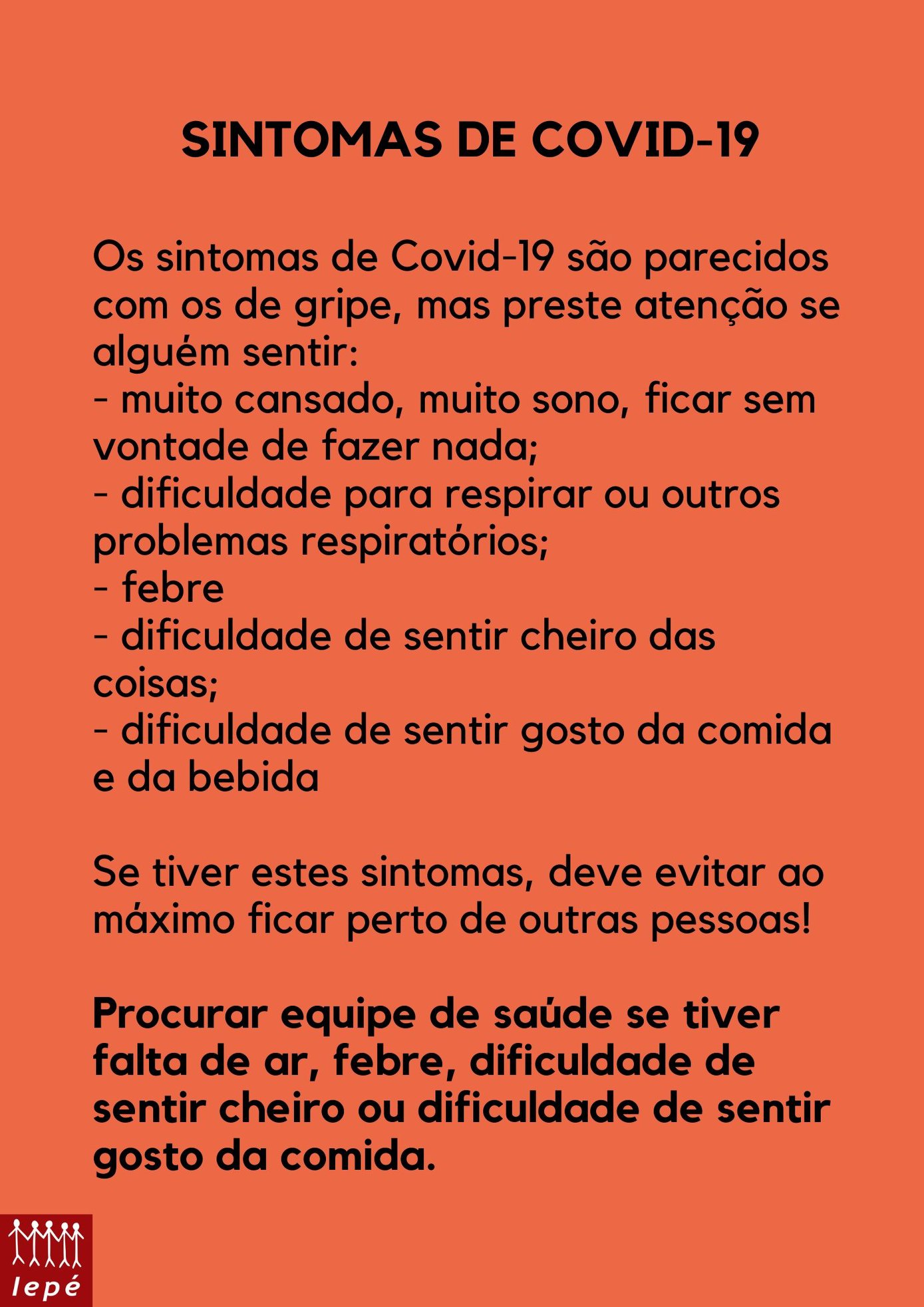 SINTOMAS DE COVID-19

Os sintomas de Covid-19 são parecidos com os de gripe, mas preste atenção se alguém sentir:
- muito cansado, muito sono, ficar sem vontade de fazer nada;
- dificuldade para respirar ou outros problemas respiratórios;
- febre
- dificuldade de sentir cheiro das coisas;
- dificuldade de sentir gosto da comida e da bebida

Se tiver estes sintomas, deve evitar ao máximo ficar perto de outras pessoas!

Procurar equipe de saúde se tiver falta de ar, febre, dificuldade de sentir cheiro ou dificuldade de sentir gosto da comida.

Iepé